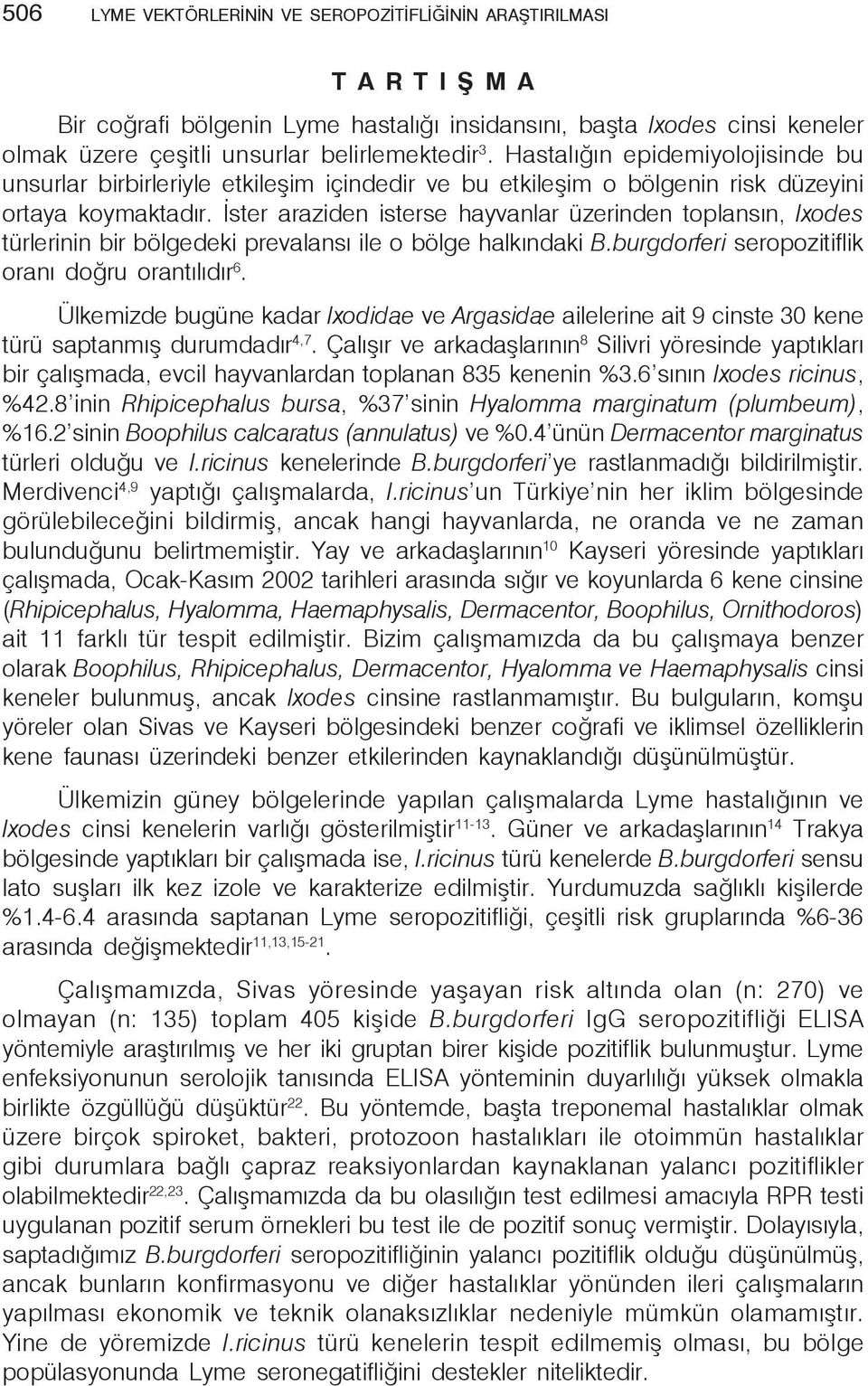 506 LYME VEKTÖRLERİNİN VE SEROPOZİTİFLİĞİNİN ARAŞTIRILMASI

T A R T I Ş M A

Bir coğrafi bölgenin Lyme hastalığı insidansını, başta Ixodes cinsi keneler olmak üzere çeşitli unsurlar belirlemektedir$^{3}$. Hastalığın epidemiyolojisinde bu unsurlar birbirleriyle etkileşim içindedir ve bu etkileşim o bölgenin risk düzeyini ortaya koymaktadır. İster araziden isterse hayvanlar üzerinden toplansın, Ixodes türlerinin bir bölgedeki prevalansı ile o bölge halkındaki B.burgdorferi seropozitiflik oranı doğru orantılıdır$^{6}$.

Ülkemizde bugüne kadar Ixodidae ve Argasidae ailelerine ait 9 cinste 30 kene türü saptanmış durumdadır$^{4,7}$. Çalışır ve arkadaşlarının$^{8}$ Silivri yöresinde yaptıkları bir çalışmada, evcil hayvanlardan toplanan 835 kenenin %3.6'sının Ixodes ricinus, %42.8'inin Rhipicephalus bursa, %37'sinin Hyalomma marginatum (plumbeum), %16.2'sinin Boophilus calcaratus (annulatus) ve %0.4'ünün Dermacentor marginatus türleri olduğu ve I.ricinus kenelerinde B.burgdorferi'ye rastlanmadığı bildirilmiştir. Merdivenci$^{4,9}$ yaptığı çalışmalarda, I.ricinus'un Türkiye'nin her iklim bölgesinde görülebileceğini bildirmiş, ancak hangi hayvanlarda, ne oranda ve ne zaman bulunduğunu belirtmemiştir. Yay ve arkadaşlarının$^{10}$ Kayseri yöresinde yaptıkları çalışmada, Ocak-Kasım 2002 tarihleri arasında sığır ve koyunlarda 6 kene cinsine (Rhipicephalus, Hyalomma, Haemaphysalis, Dermacentor, Boophilus, Ornithodoros) ait 11 farklı tür tespit edilmiştir. Bizim çalışmamızda da bu çalışmaya benzer olarak Boophilus, Rhipicephalus, Dermacentor, Hyalomma ve Haemaphysalis cinsi keneler bulunmuş, ancak Ixodes cinsine rastlanmamıştır. Bu bulguların, komşu yöreler olan Sivas ve Kayseri bölgesindeki benzer coğrafi ve iklimsel özelliklerin kene faunası üzerindeki benzer etkilerinden kaynaklandığı düşünülmüştür.

Ülkemizin güney bölgelerinde yapılan çalışmalarda Lyme hastalığının ve Ixodes cinsi kenelerin varlığı gösterilmiştir$^{11-13}$. Güner ve arkadaşlarının$^{14}$ Trakya bölgesinde yaptıkları bir çalışmada ise, I.ricinus türü kenelerde B.burgdorferi sensu lato suşları ilk kez izole ve karakterize edilmiştir. Yurdumuzda sağlıklı kişilerde %1.4-6.4 arasında saptanan Lyme seropozitifliği, çeşitli risk gruplarında %6-36 arasında değişmektedir$^{11,13,15-21}$.

Çalışmamızda, Sivas yöresinde yaşayan risk altında olan (n: 270) ve olmayan (n: 135) toplam 405 kişide B.burgdorferi IgG seropozitifliği ELISA yöntemiyle araştırılmış ve her iki gruptan birer kişide pozitiflik bulunmuştur. Lyme enfeksiyonunun serolojik tanısında ELISA yönteminin duyarlılığı yüksek olmakla birlikte özgüllüğü düşüktür$^{22}$. Bu yöntemde, başta treponemal hastalıklar olmak üzere birçok spiroket, bakteri, protozoon hastalıkları ile otoimmün hastalıklar gibi durumlara bağlı çapraz reaksiyonlardan kaynaklanan yalancı pozitiflikler olabilmektedir$^{22,23}$. Çalışmamızda da bu olasılığın test edilmesi amacıyla RPR testi uygulanan pozitif serum örnekleri bu test ile de pozitif sonuç vermiştir. Dolayısıyla, saptadığımız B.burgdorferi seropozitifliğinin yalancı pozitiflik olduğu düşünülmüş, ancak bunların konfirmasyonu ve diğer hastalıklar yönünden ileri çalışmaların yapılması ekonomik ve teknik olanaksızlıklar nedeniyle mümkün olamamıştır. Yine de yöremizde I.ricinus türü kenelerin tespit edilmemiş olması, bu bölge popülasyonunda Lyme seronegatifliğini destekler niteliktedir.